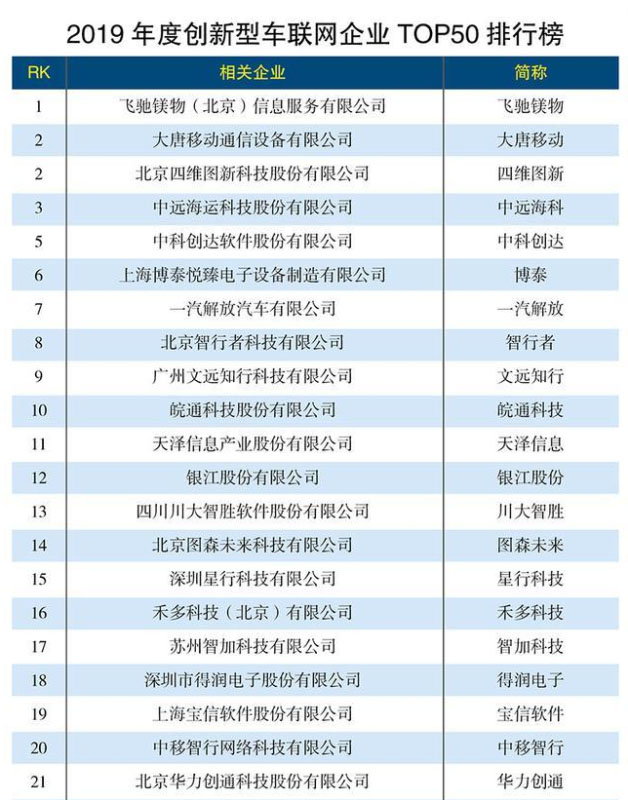 2019 年度创新型车联网企业 TOP50 排行榜

| RK | 相关企业 | 简称 |
|---|---|---|
| 1 | 飞驰镁物（北京）信息服务有限公司 | 飞驰镁物 |
| 2 | 大唐移动通信设备有限公司 | 大唐移动 |
| 2 | 北京四维图新科技股份有限公司 | 四维图新 |
| 3 | 中远海运科技股份有限公司 | 中远海科 |
| 5 | 中科创达软件股份有限公司 | 中科创达 |
| 6 | 上海博泰悦臻电子设备制造有限公司 | 博泰 |
| 7 | 一汽解放汽车有限公司 | 一汽解放 |
| 8 | 北京智行者科技有限公司 | 智行者 |
| 9 | 广州文远知行科技有限公司 | 文远知行 |
| 10 | 皖通科技股份有限公司 | 皖通科技 |
| 11 | 天泽信息产业股份有限公司 | 天泽信息 |
| 12 | 银江股份有限公司 | 银江股份 |
| 13 | 四川川大智胜软件股份有限公司 | 川大智胜 |
| 14 | 北京图森未来科技有限公司 | 图森未来 |
| 15 | 深圳星行科技有限公司 | 星行科技 |
| 16 | 禾多科技（北京）有限公司 | 禾多科技 |
| 17 | 苏州智加科技有限公司 | 智加科技 |
| 18 | 深圳市得润电子股份有限公司 | 得润电子 |
| 19 | 上海宝信软件股份有限公司 | 宝信软件 |
| 20 | 中移智行网络科技有限公司 | 中移智行 |
| 21 | 北京华力创通科技股份有限公司 | 华力创通 |